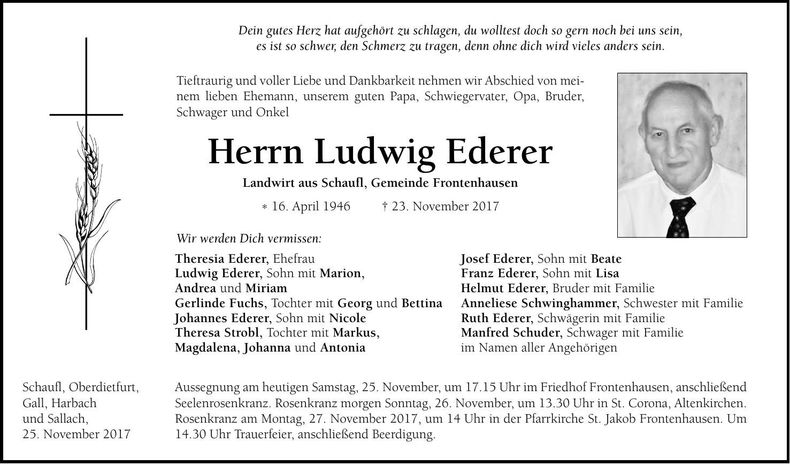 Dein gutes Herz hat aufgehört zu schlagen, du wolltest doch so gern noch bei uns sein,
es ist so schwer, den Schmerz zu tragen, denn ohne dich wird vieles anders sein.

Tieftraurig und voller Liebe und Dankbarkeit nehmen wir Abschied von meinem lieben Ehemann, unserem guten Papa, Schwiegervater, Opa, Bruder, Schwager und Onkel

Herrn Ludwig Ederer

Landwirt aus Schaufl, Gemeinde Frontenhausen

* 16. April 1946 † 23. November 2017

Wir werden Dich vermissen:

Theresia Ederer, Ehefrau
Ludwig Ederer, Sohn mit Marion, Andrea und Miriam
Gerlinde Fuchs, Tochter mit Georg und Bettina
Johannes Ederer, Sohn mit Nicole
Theresa Strobl, Tochter mit Markus, Magdalena, Johanna und Antonia

Josef Ederer, Sohn mit Beate
Franz Ederer, Sohn mit Lisa
Helmut Ederer, Bruder mit Familie
Anneliese Schwinghammer, Schwester mit Familie
Ruth Ederer, Schwägerin mit Familie
Manfred Schuder, Schwager mit Familie
im Namen aller Angehörigen

Schaufl, Oberdietfurt, Gall, Harbach und Sallach, 25. November 2017

Aussegnung am heutigen Samstag, 25. November, um 17.15 Uhr im Friedhof Frontenhausen, anschließend Seelenrosenkranz. Rosenkranz morgen Sonntag, 26. November, um 13.30 Uhr in St. Corona, Altenkirchen. Rosenkranz am Montag, 27. November 2017, um 14 Uhr in der Pfarrkirche St. Jakob Frontenhausen. Um 14.30 Uhr Trauerfeier, anschließend Beerdigung.